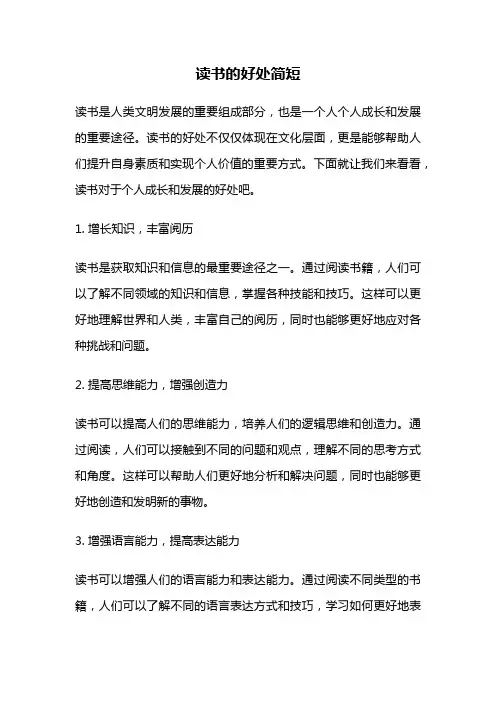 读书的好处简短

读书是人类文明发展的重要组成部分，也是一个人个人成长和发展的重要途径。读书的好处不仅仅体现在文化层面，更是能够帮助人们提升自身素质和实现个人价值的重要方式。下面就让我们来看看，读书对于个人成长和发展的好处吧。

1. 增长知识，丰富阅历

读书是获取知识和信息的最重要途径之一。通过阅读书籍，人们可以了解不同领域的知识和信息，掌握各种技能和技巧。这样可以更好地理解世界和人类，丰富自己的阅历，同时也能够更好地应对各种挑战和问题。

2. 提高思维能力，增强创造力

读书可以提高人们的思维能力，培养人们的逻辑思维和创造力。通过阅读，人们可以接触到不同的问题和观点，理解不同的思考方式和角度。这样可以帮助人们更好地分析和解决问题，同时也能够更好地创造和发明新的事物。

3. 增强语言能力，提高表达能力

读书可以增强人们的语言能力和表达能力。通过阅读不同类型的书籍，人们可以了解不同的语言表达方式和技巧，学习如何更好地表